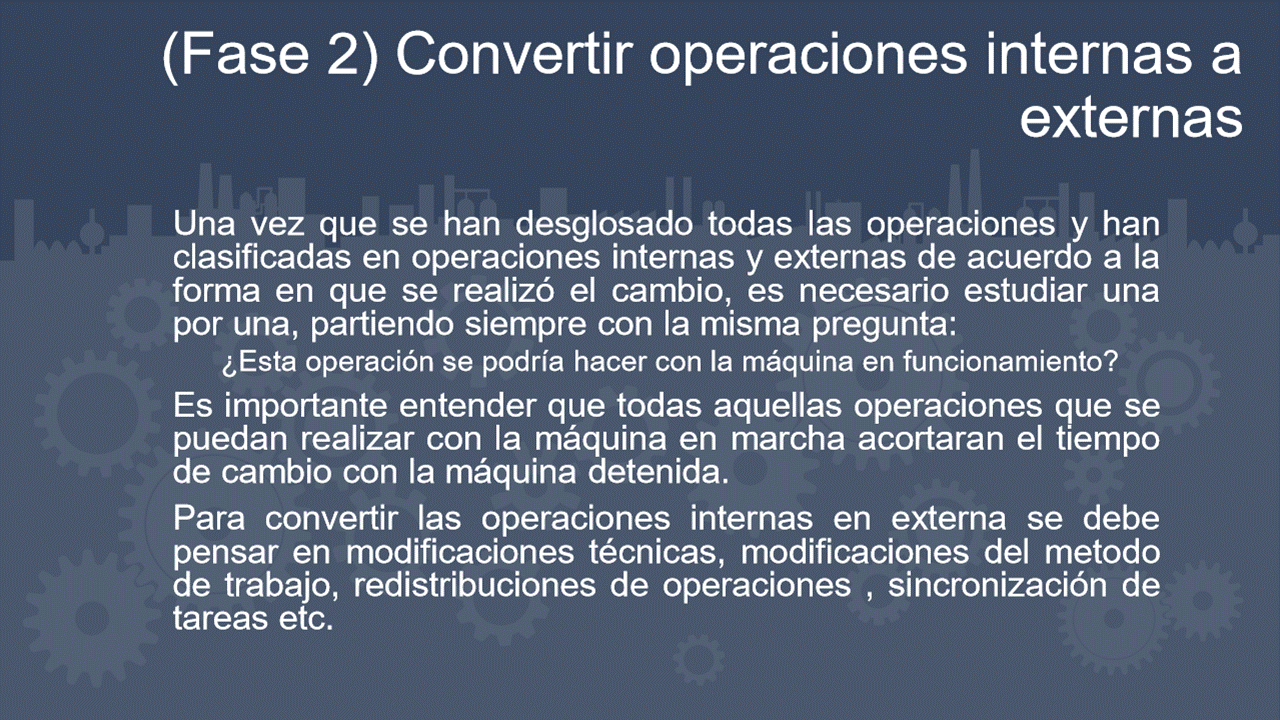 (Fase 2) Convertir operaciones internas a externas

Una vez que se han desglosado todas las operaciones y han clasificadas en operaciones internas y externas de acuerdo a la forma en que se realizó el cambio, es necesario estudiar una por una, partiendo siempre con la misma pregunta:

¿Esta operación se podría hacer con la máquina en funcionamiento?

Es importante entender que todas aquellas operaciones que se puedan realizar con la máquina en marcha acortaran el tiempo de cambio con la máquina detenida.

Para convertir las operaciones internas en externa se debe pensar en modificaciones técnicas, modificaciones del metodo de trabajo, redistribuciones de operaciones , sincronización de tareas etc.